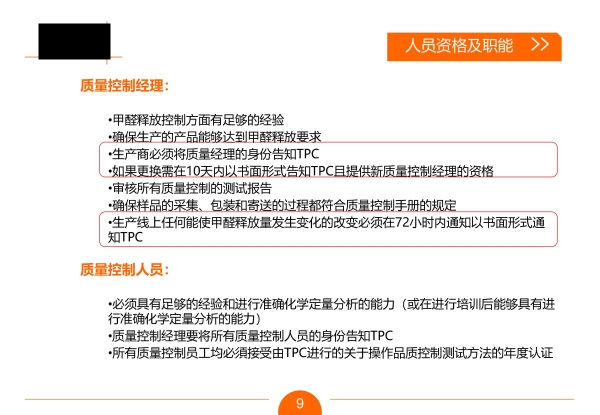 人员资格及职能 >>

质量控制经理：

•甲醛释放控制方面有足够的经验
•确保生产的产品能够达到甲醛释放要求
•生产商必须将质量经理的身份告知TPC
•如果更换需在10天内以书面形式告知TPC且提供新质量控制经理的资格
•审核所有质量控制的测试报告
•确保样品的采集、包装和寄送的过程都符合质量控制手册的规定
•生产线上任何能使甲醛释放量发生变化的改变必须在72小时内通知以书面形式通知TPC

质量控制人员：

•必须具有足够的经验和进行准确化学定量分析的能力（或在进行培训后能够具有进行准确化学定量分析的能力）
•质量控制经理要将所有质量控制人员的身份告知TPC
•所有质量控制员工均必须接受由TPC进行的关于操作品质控制测试方法的年度认证

9